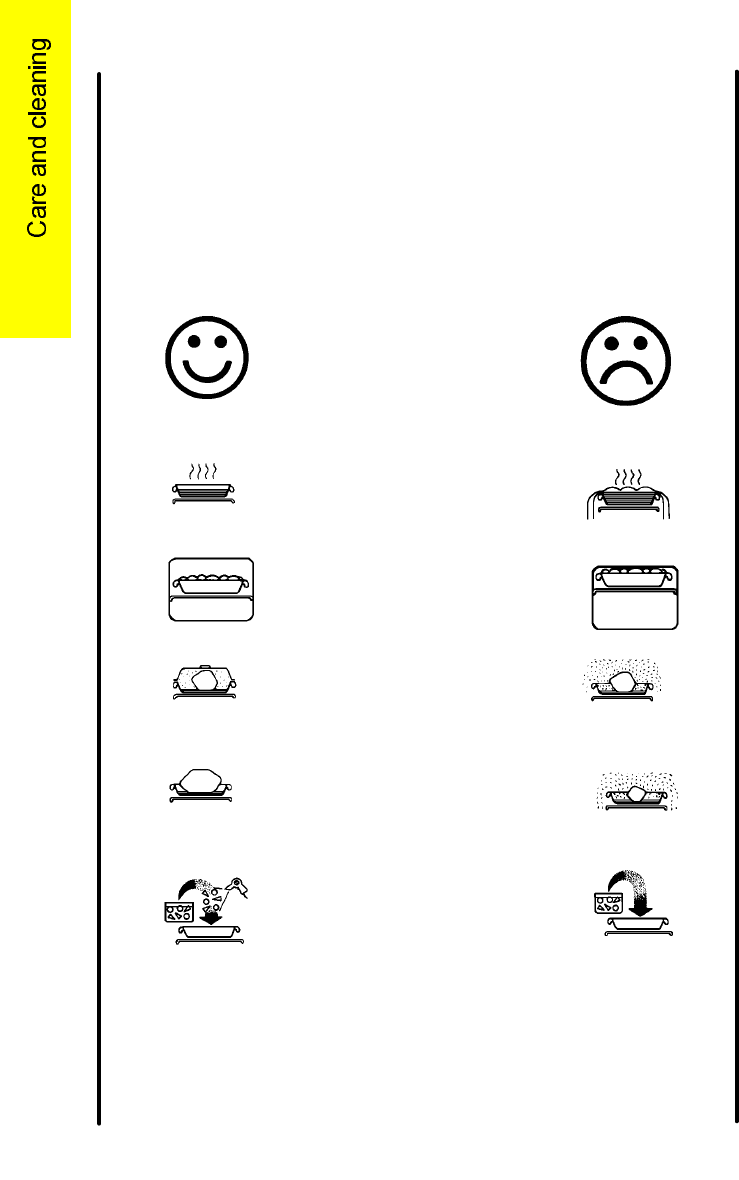 Care and cleaning